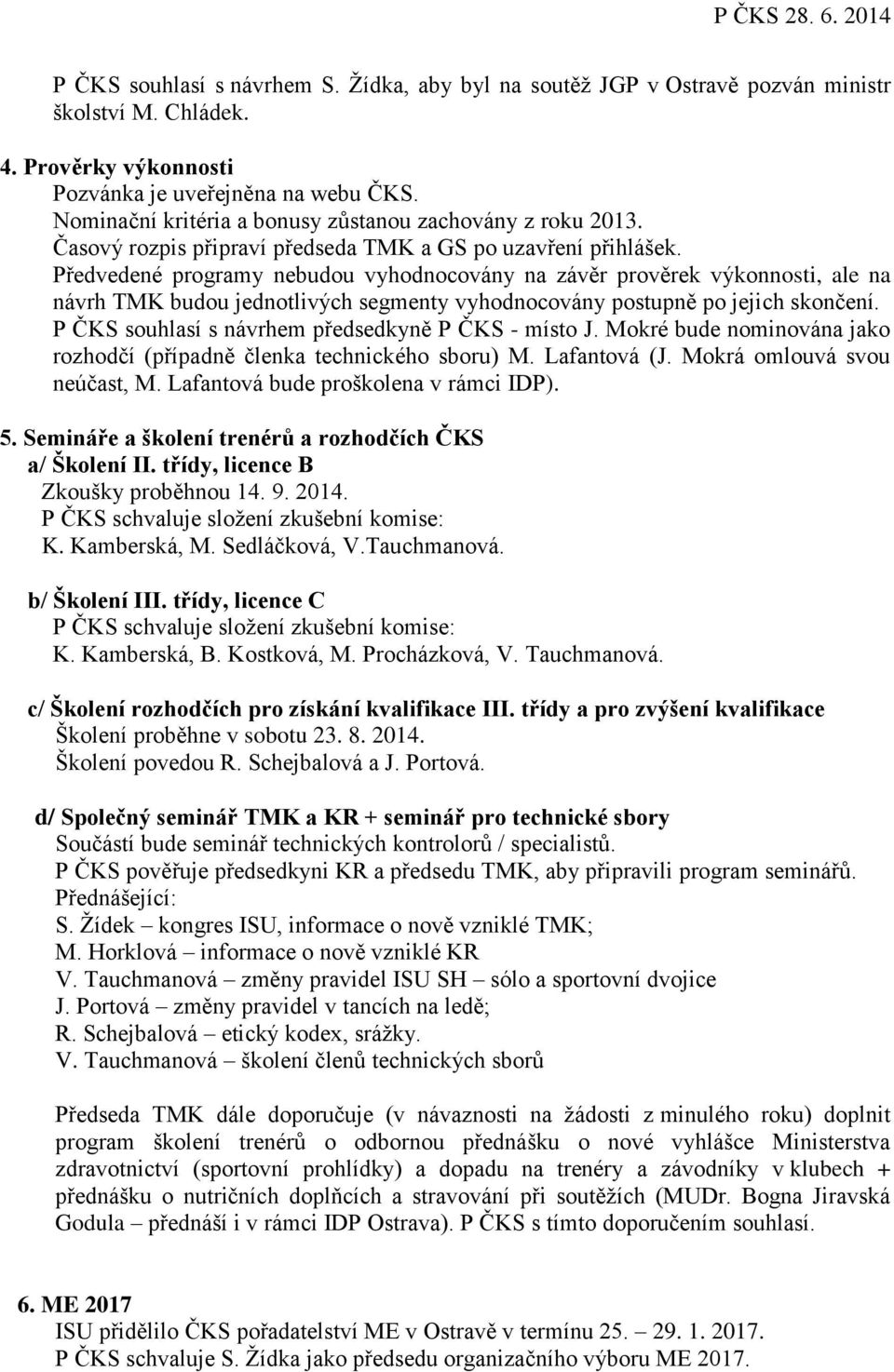 P ČKS 28. 6. 2014

P ČKS souhlasí s návrhem S. Žídka, aby byl na soutěž JGP v Ostravě pozván ministr školství M. Chládek.

4. Prověrky výkonnosti
Pozvánka je uveřejněna na webu ČKS.
Nominační kritéria a bonusy zůstanou zachovány z roku 2013.
Časový rozpis připraví předseda TMK a GS po uzavření přihlášek.
Předvedené programy nebudou vyhodnocovány na závěr prověrek výkonnosti, ale na návrh TMK budou jednotlivých segmenty vyhodnocovány postupně po jejich skončení.
P ČKS souhlasí s návrhem předsedkyně P ČKS - místo J. Mokré bude nominována jako rozhodčí (případně členka technického sboru) M. Lafantová (J. Mokrá omlouvá svou neúčast, M. Lafantová bude proškolena v rámci IDP).

5. Semináře a školení trenérů a rozhodčích ČKS
a/ Školení II. třídy, licence B
Zkoušky proběhnou 14. 9. 2014.
P ČKS schvaluje složení zkušební komise:
K. Kamberská, M. Sedláčková, V.Tauchmanová.

b/ Školení III. třídy, licence C
P ČKS schvaluje složení zkušební komise:
K. Kamberská, B. Kostková, M. Procházková, V. Tauchmanová.

c/ Školení rozhodčích pro získání kvalifikace III. třídy a pro zvýšení kvalifikace
Školení proběhne v sobotu 23. 8. 2014.
Školení povedou R. Schejbalová a J. Portová.

d/ Společný seminář TMK a KR + seminář pro technické sbory
Součástí bude seminář technických kontrolorů / specialistů.
P ČKS pověřuje předsedkyni KR a předsedu TMK, aby připravili program seminářů.
Přednášející:
S. Žídek – kongres ISU, informace o nově vzniklé TMK;
M. Horklová – informace o nově vzniklé KR
V. Tauchmanová – změny pravidel ISU SH – sólo a sportovní dvojice
J. Portová – změny pravidel v tancích na ledě;
R. Schejbalová – etický kodex, srážky.
V. Tauchmanová – školení členů technických sborů

Předseda TMK dále doporučuje (v návaznosti na žádosti z minulého roku) doplnit program školení trenérů o odbornou přednášku o nové vyhlášce Ministerstva zdravotnictví (sportovní prohlídky) a dopadu na trenéry a závodníky v klubech + přednášku o nutričních doplňcích a stravování při soutěžích (MUDr. Bogna Jiravská Godula – přednáší i v rámci IDP Ostrava). P ČKS s tímto doporučením souhlasí.

6. ME 2017
ISU přidělilo ČKS pořadatelství ME v Ostravě v termínu 25. – 29. 1. 2017.
P ČKS schvaluje S. Žídka jako předsedu organizačního výboru ME 2017.